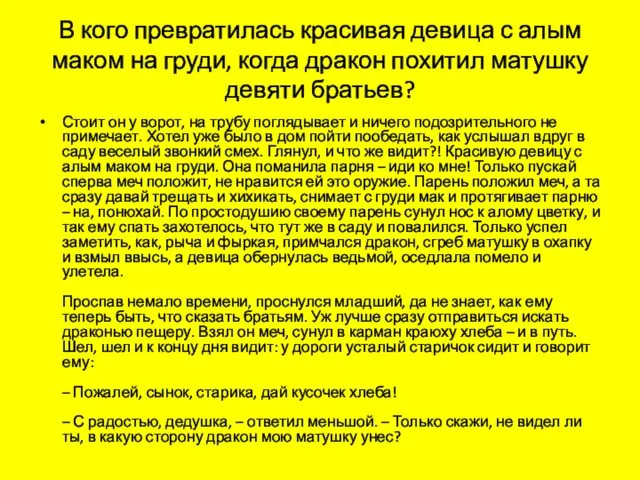 В кого превратилась красивая девица с алым маком на груди, когда дракон похитил матушку девяти братьев?

• Стоит он у ворот, на трубу поглядывает и ничего подозрительного не примечает. Хотел уже было в дом пойти пообедать, как услышал вдруг в саду веселый звонкий смех. Глянул, и что же видит?! Красивую девицу с алым маком на груди. Она поманила парня – иди ко мне! Только пускай сперва меч положит, не нравится ей это оружие. Парень положил меч, а та сразу давай трещать и хихикать, снимает с груди мак и протягивает парню – на, понюхай. По простодушию своему парень сунул нос к алому цветку, и так ему спать захотелось, что тут же в саду и повалился. Только успел заметить, как, рыча и фыркая, примчался дракон, сгреб матушку в охапку и взмыл ввысь, а девица обернулась ведьмой, оседлала помело и улетела.

Проспав немало времени, проснулся младший, да не знает, как ему теперь быть, что сказать братьям. Уж лучше сразу отправиться искать драконью пещеру. Взял он меч, сунул в карман краюху хлеба – и в путь. Шел, шел и к концу дня видит: у дороги усталый старичок сидит и говорит ему:

– Пожалей, сынок, старика, дай кусочек хлеба!

– С радостью, дедушка, – ответил меньшой. – Только скажи, не видел ли ты, в какую сторону дракон мою матушку унес?